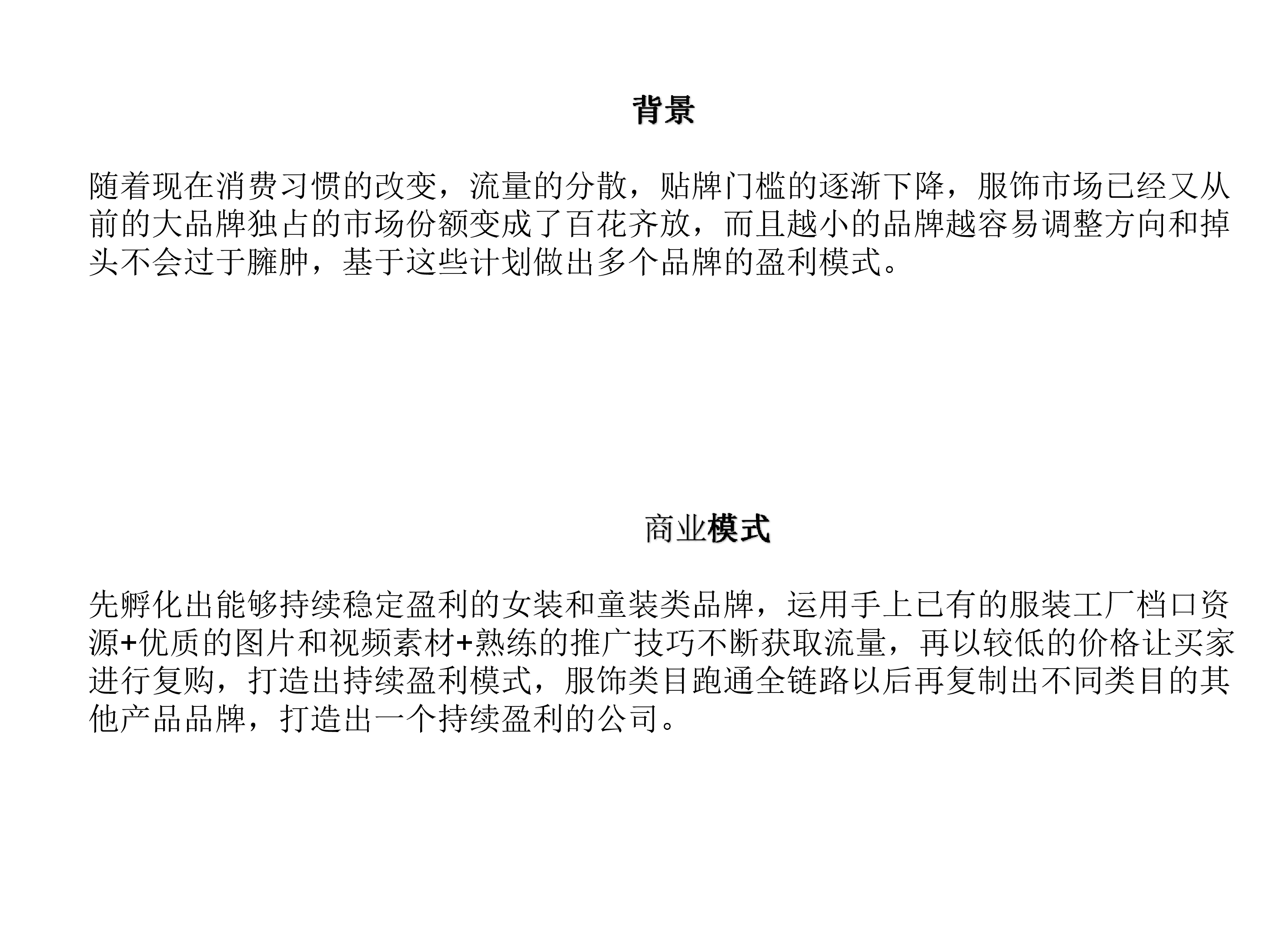 背景

随着现在消费习惯的改变，流量的分散，贴牌门槛的逐渐下降，服饰市场已经又从前的大品牌独占的市场份额变成了百花齐放，而且越小的品牌越容易调整方向和掉头不会过于臃肿，基于这些计划做出多个品牌的盈利模式。

商业模式

先孵化出能够持续稳定盈利的女装和童装类品牌，运用手上已有的服装工厂档口资源+优质的图片和视频素材+熟练的推广技巧不断获取流量，再以较低的价格让买家进行复购，打造出持续盈利模式，服饰类目跑通全链路以后再复制出不同类目的其他产品品牌，打造出一个持续盈利的公司。